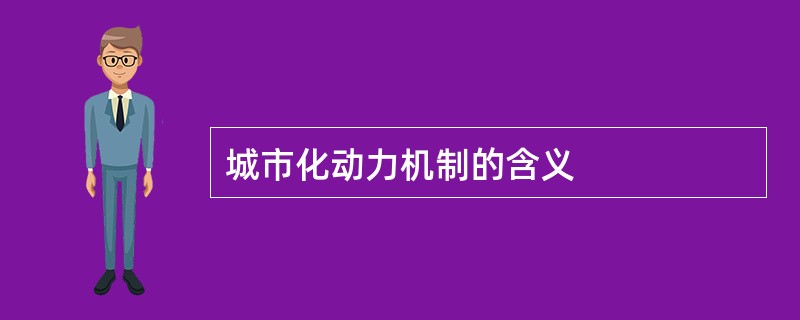 城市化动力机制的含义